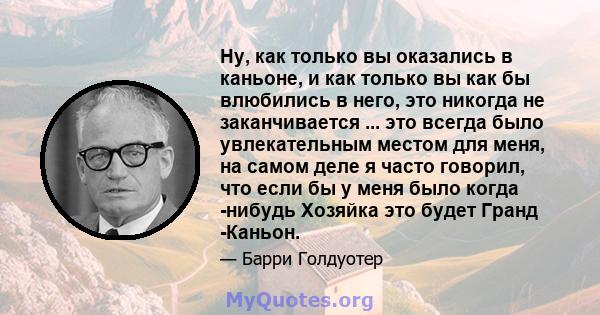 Ну, как только вы оказались в каньоне, и как только вы как бы влюбились в него, это никогда не заканчивается ... это всегда было увлекательным местом для меня, на самом деле я часто говорил, что если бы у меня было когда -нибудь Хозяйка это будет Гранд -Каньон.

— Барри Голдуотер

MyQuotes.org